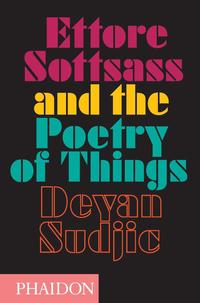 Ettore Sottsass and the Poetry of Things

Deyan Sudjic

PHAIDON